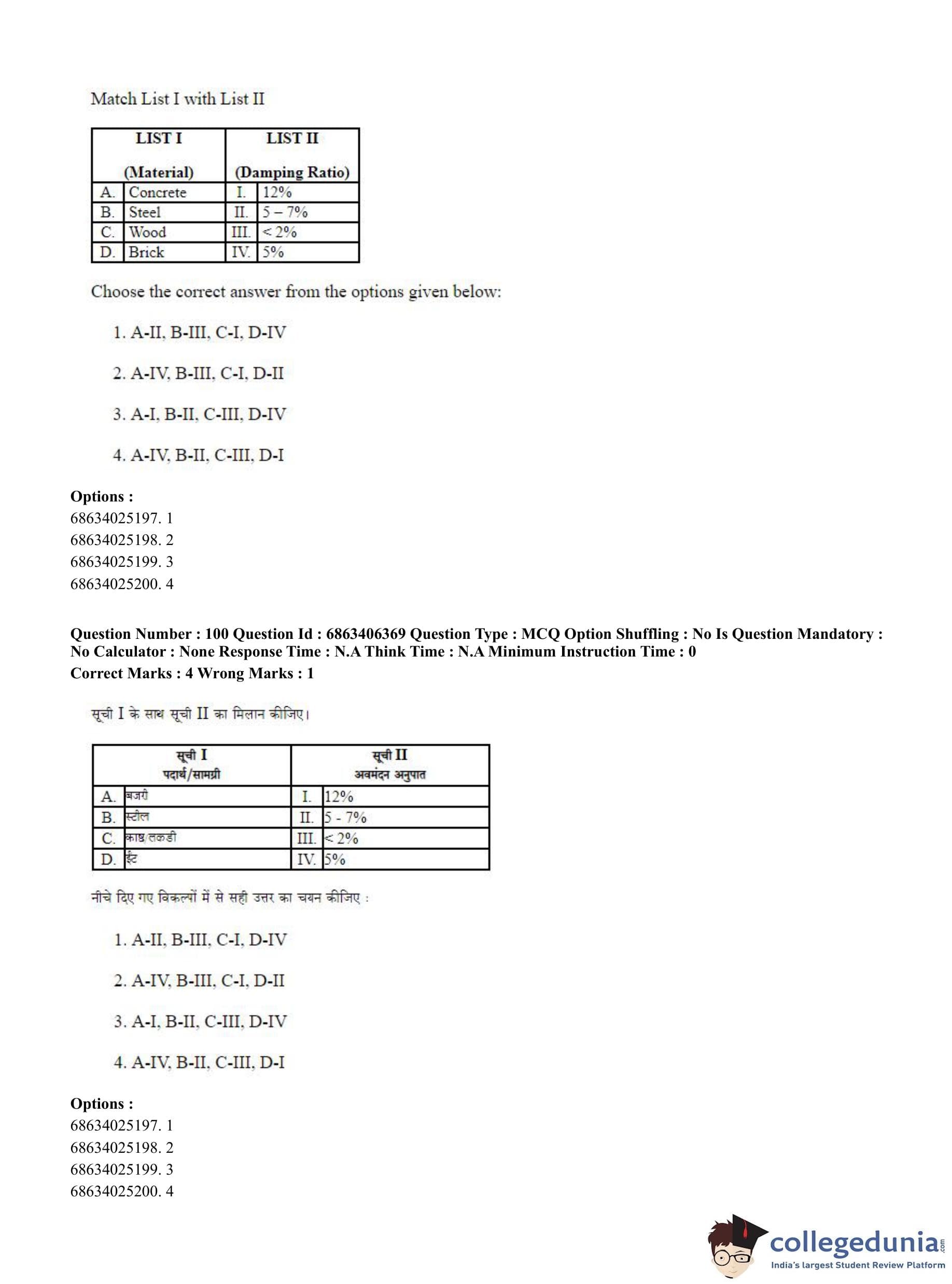 Match List I with List II

| LIST I (Material) | | LIST II (Damping Ratio) | |
|---|---|---|---|
| A. | Concrete | I. | 12% |
| B. | Steel | II. | 5 – 7% |
| C. | Wood | III. | < 2% |
| D. | Brick | IV. | 5% |

Choose the correct answer from the options given below:

1. A-II, B-III, C-I, D-IV

2. A-IV, B-III, C-I, D-II

3. A-I, B-II, C-III, D-IV

4. A-IV, B-II, C-III, D-I

Options :
68634025197. 1
68634025198. 2
68634025199. 3
68634025200. 4

Question Number : 100 Question Id : 6863406369 Question Type : MCQ Option Shuffling : No Is Question Mandatory : No Calculator : None Response Time : N.A Think Time : N.A Minimum Instruction Time : 0
Correct Marks : 4 Wrong Marks : 1

सूची I के साथ सूची II का मिलान कीजिए।

| सूची I पदार्थ/सामग्री | | सूची II अवमंदन अनुपात | |
|---|---|---|---|
| A. | बजरी | I. | 12% |
| B. | स्टील | II. | 5 - 7% |
| C. | काष्ठ/लकडी | III. | < 2% |
| D. | ईंट | IV. | 5% |

नीचे दिए गए विकल्पों में से सही उत्तर का चयन कीजिए :

1. A-II, B-III, C-I, D-IV

2. A-IV, B-III, C-I, D-II

3. A-I, B-II, C-III, D-IV

4. A-IV, B-II, C-III, D-I

Options :
68634025197. 1
68634025198. 2
68634025199. 3
68634025200. 4

collegedunia.com
India's largest Student Review Platform